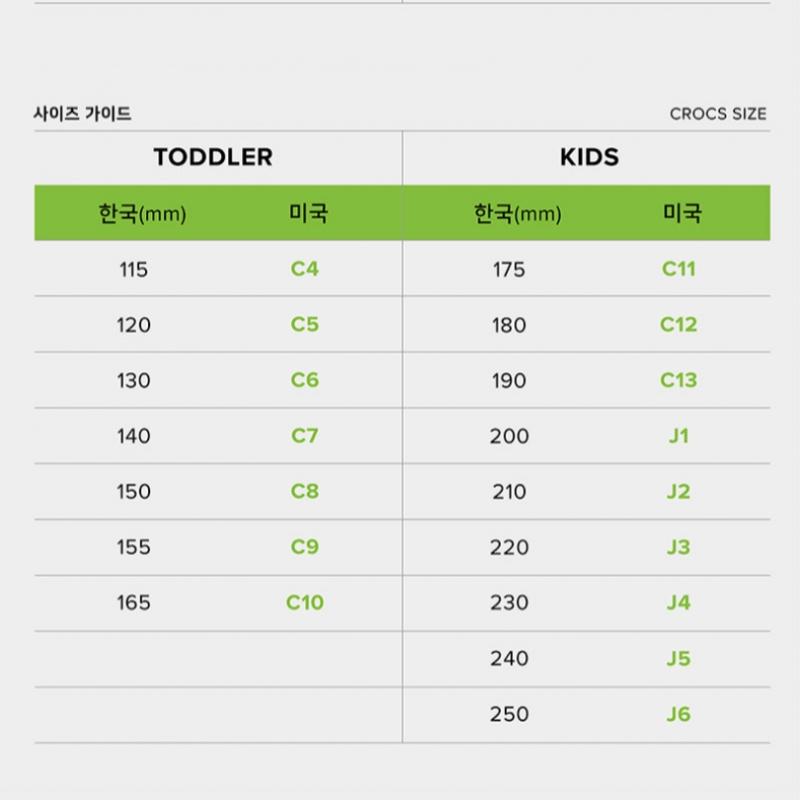 사이즈 가이드

CROCS SIZE

| TODDLER | | KIDS | |
|---|---|---|---|
| 한국(mm) | 미국 | 한국(mm) | 미국 |
| 115 | C4 | 175 | C11 |
| 120 | C5 | 180 | C12 |
| 130 | C6 | 190 | C13 |
| 140 | C7 | 200 | J1 |
| 150 | C8 | 210 | J2 |
| 155 | C9 | 220 | J3 |
| 165 | C10 | 230 | J4 |
| | | 240 | J5 |
| | | 250 | J6 |